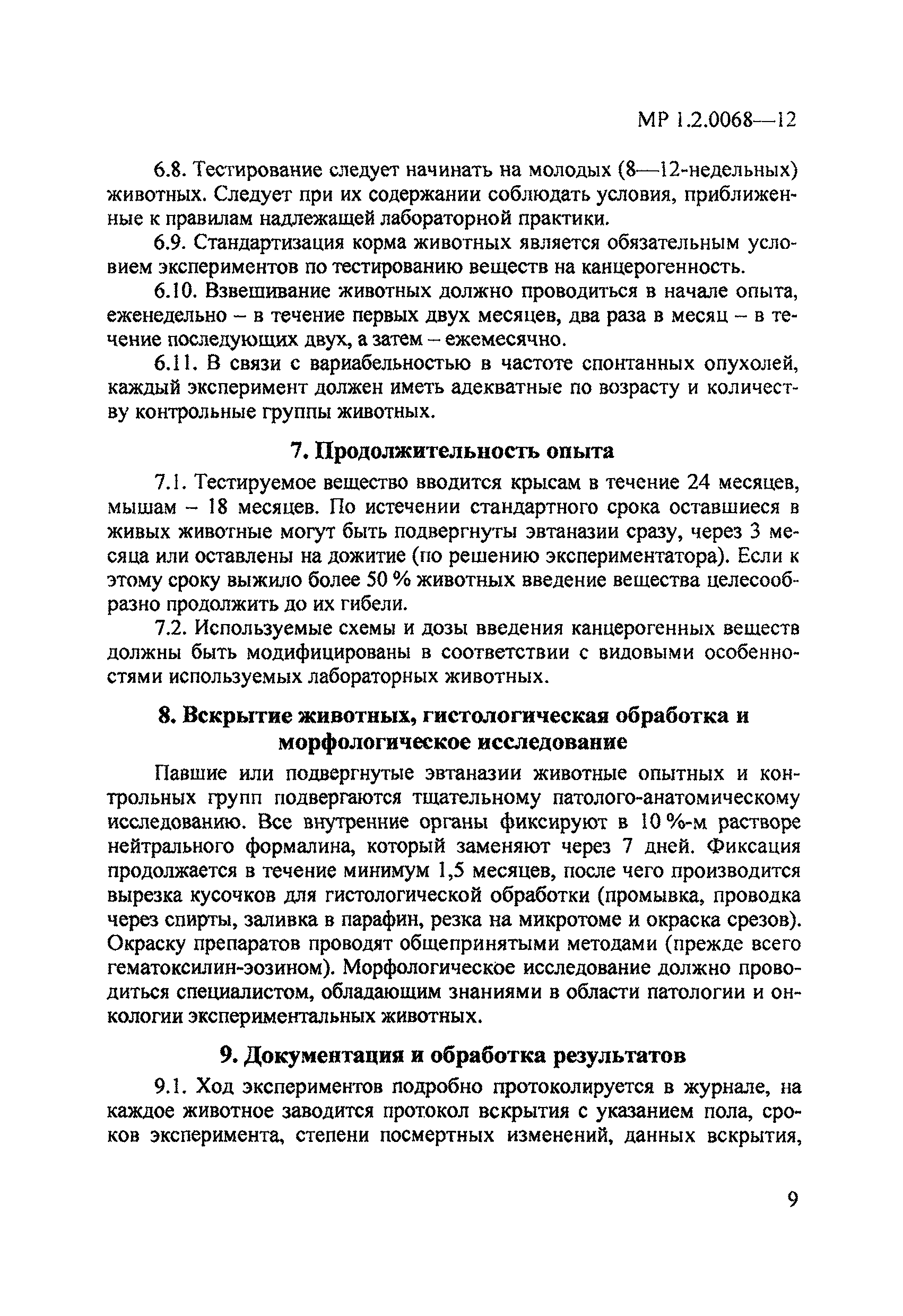 МР 1.2.0068—12

6.8. Тестирование следует начинать на молодых (8—12-недельных) животных. Следует при их содержании соблюдать условия, приближенные к правилам надлежащей лабораторной практики.

6.9. Стандартизация корма животных является обязательным условием экспериментов по тестированию веществ на канцерогенность.

6.10. Взвешивание животных должно проводиться в начале опыта, еженедельно – в течение первых двух месяцев, два раза в месяц – в течение последующих двух, а затем – ежемесячно.

6.11. В связи с вариабельностью в частоте спонтанных опухолей, каждый эксперимент должен иметь адекватные по возрасту и количеству контрольные группы животных.

7. Продолжительность опыта

7.1. Тестируемое вещество вводится крысам в течение 24 месяцев, мышам – 18 месяцев. По истечении стандартного срока оставшиеся в живых животные могут быть подвергнуты эвтаназии сразу, через 3 месяца или оставлены на дожитие (по решению экспериментатора). Если к этому сроку выжило более 50 % животных введение вещества целесообразно продолжить до их гибели.

7.2. Используемые схемы и дозы введения канцерогенных веществ должны быть модифицированы в соответствии с видовыми особенностями используемых лабораторных животных.

8. Вскрытие животных, гистологическая обработка и морфологическое исследование

Павшие или подвергнутые эвтаназии животные опытных и контрольных групп подвергаются тщательному патолого-анатомическому исследованию. Все внутренние органы фиксируют в 10 %-м растворе нейтрального формалина, который заменяют через 7 дней. Фиксация продолжается в течение минимум 1,5 месяцев, после чего производится вырезка кусочков для гистологической обработки (промывка, проводка через спирты, заливка в парафин, резка на микротоме и окраска срезов). Окраску препаратов проводят общепринятыми методами (прежде всего гематоксилин-эозином). Морфологическое исследование должно проводиться специалистом, обладающим знаниями в области патологии и онкологии экспериментальных животных.

9. Документация и обработка результатов

9.1. Ход экспериментов подробно протоколируется в журнале, на каждое животное заводится протокол вскрытия с указанием пола, сроков эксперимента, степени посмертных изменений, данных вскрытия,

9